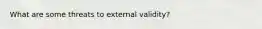 What are some threats to external validity?